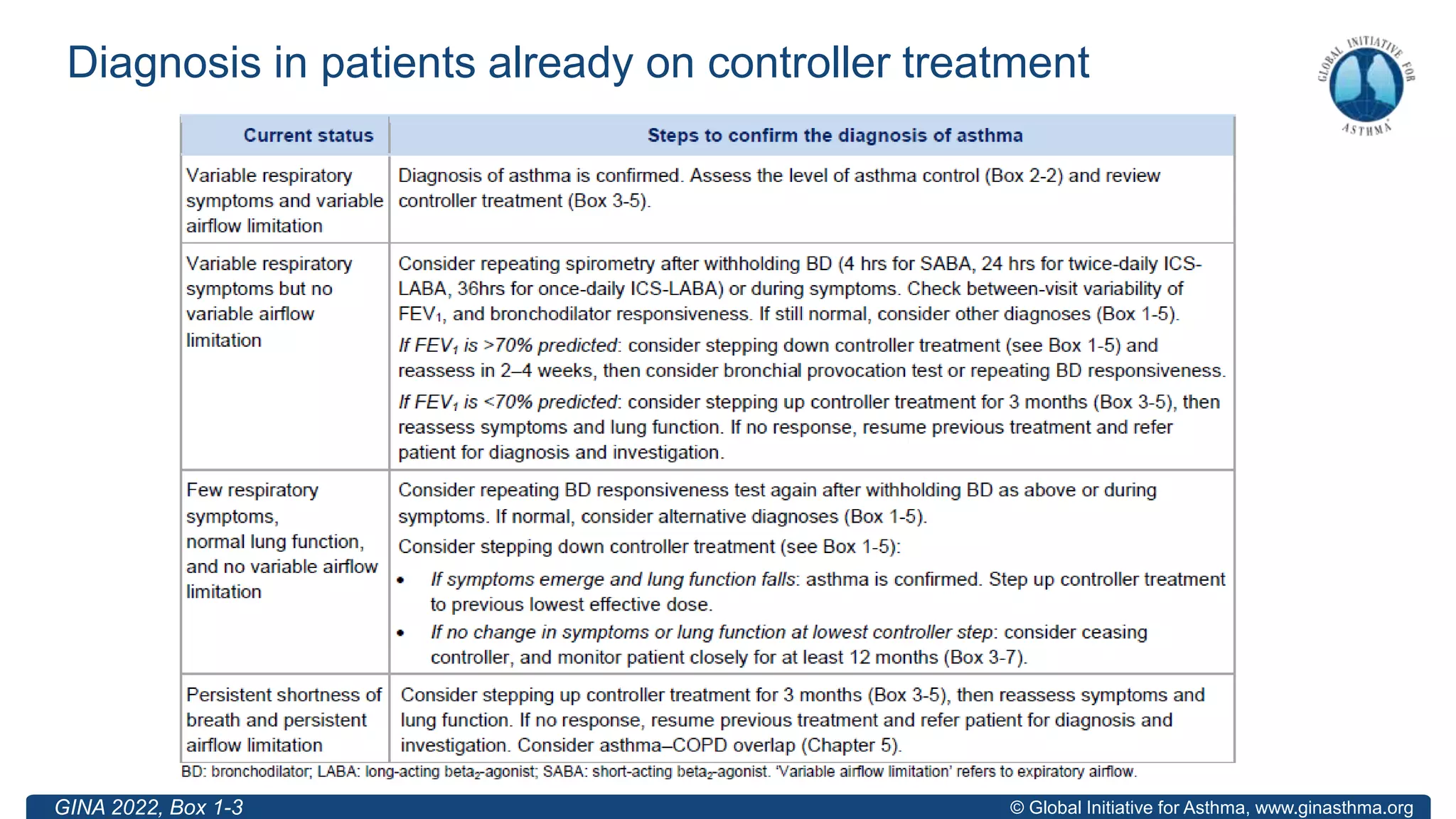 Diagnosis in patients already on controller treatment

GLOBAL INITIATIVE FOR ASTHMA

| Current status | Steps to confirm the diagnosis of asthma |
|---|---|
| Variable respiratory symptoms and variable airflow limitation | Diagnosis of asthma is confirmed. Assess the level of asthma control (Box 2-2) and review controller treatment (Box 3-5). |
| Variable respiratory symptoms but no variable airflow limitation | Consider repeating spirometry after withholding BD (4 hrs for SABA, 24 hrs for twice-daily ICS-LABA, 36hrs for once-daily ICS-LABA) or during symptoms. Check between-visit variability of $FEV_1$, and bronchodilator responsiveness. If still normal, consider other diagnoses (Box 1-5). If $FEV_1$ is >70% predicted: consider stepping down controller treatment (see Box 1-5) and reassess in 2–4 weeks, then consider bronchial provocation test or repeating BD responsiveness. If $FEV_1$ is <70% predicted: consider stepping up controller treatment for 3 months (Box 3-5), then reassess symptoms and lung function. If no response, resume previous treatment and refer patient for diagnosis and investigation. |
| Few respiratory symptoms, normal lung function, and no variable airflow limitation | Consider repeating BD responsiveness test again after withholding BD as above or during symptoms. If normal, consider alternative diagnoses (Box 1-5). Consider stepping down controller treatment (see Box 1-5): • If symptoms emerge and lung function falls: asthma is confirmed. Step up controller treatment to previous lowest effective dose. • If no change in symptoms or lung function at lowest controller step: consider ceasing controller, and monitor patient closely for at least 12 months (Box 3-7). |
| Persistent shortness of breath and persistent airflow limitation | Consider stepping up controller treatment for 3 months (Box 3-5), then reassess symptoms and lung function. If no response, resume previous treatment and refer patient for diagnosis and investigation. Consider asthma–COPD overlap (Chapter 5). |

BD: bronchodilator; LABA: long-acting $beta_2$-agonist; SABA: short-acting $beta_2$-agonist. 'Variable airflow limitation' refers to expiratory airflow.

GINA 2022, Box 1-3
© Global Initiative for Asthma, www.ginasthma.org